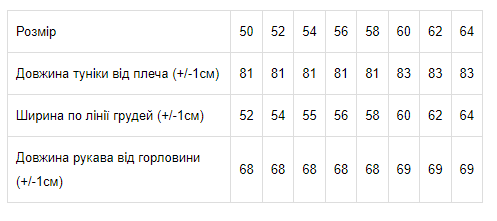 | Розмір | 50 | 52 | 54 | 56 | 58 | 60 | 62 | 64 |
|---|---|---|---|---|---|---|---|---|
| Довжина туніки від плеча (+/-1см) | 81 | 81 | 81 | 81 | 81 | 83 | 83 | 83 |
| Ширина по лінії грудей (+/-1см) | 52 | 54 | 55 | 56 | 58 | 60 | 62 | 64 |
| Довжина рукава від горловини (+/-1см) | 68 | 68 | 68 | 68 | 68 | 69 | 69 | 69 |